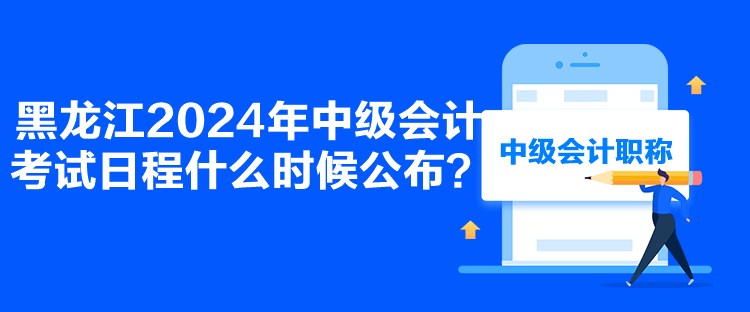 黑龙江2024年中级会计考试日程什么时候公布？

中级会计职称